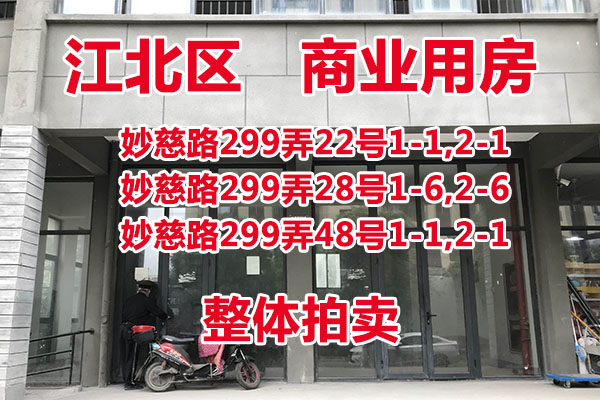 江北区　商业用房

妙慈路299弄22号1-1,2-1
妙慈路299弄28号1-6,2-6
妙慈路299弄48号1-1,2-1

整体拍卖